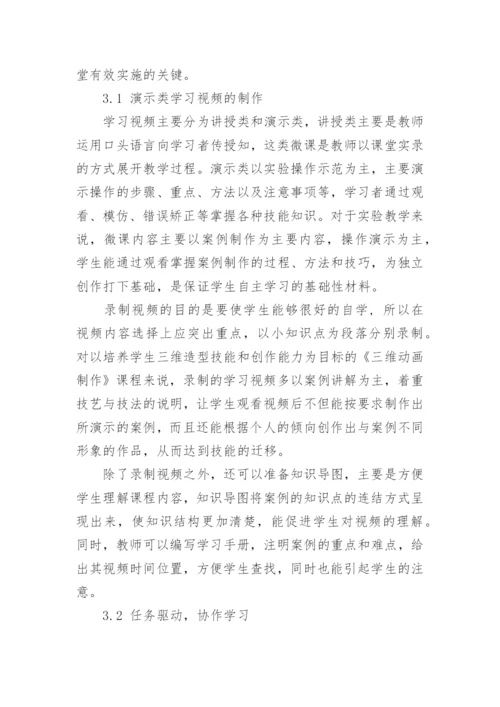 堂有效实施的关键。

3.1 演示类学习视频的制作

学习视频主要分为讲授类和演示类，讲授类主要是教师运用口头语言向学习者传授知，这类微课是教师以课堂实录的方式展开教学过程。演示类以实验操作示范为主，主要演示操作的步骤、重点、方法以及注意事项等，学习者通过观看、模仿、错误矫正等掌握各种技能知识。对于实验教学来说，微课内容主要以案例制作为主要内容，操作演示为主，学生能通过观看掌握案例制作的过程、方法和技巧，为独立创作打下基础，是保证学生自主学习的基础性材料。

录制视频的目的是要使学生能够很好的自学，所以在视频内容选择上应突出重点，以小知识点为段落分别录制。对以培养学生三维造型技能和创作能力为目标的《三维动画制作》课程来说，录制的学习视频多以案例讲解为主，着重技艺与技法的说明，让学生观看视频后不但能按要求制作出所演示的案例，而且还能根据个人的倾向创作出与案例不同形象的作品，从而达到技能的迁移。

除了录制视频之外，还可以准备知识导图，主要是方便学生理解课程内容，知识导图将案例的知识点的连结方式呈现出来，使知识结构更加清楚，能促进学生对视频的理解。同时，教师可以编写学习手册，注明案例的重点和难点，给出其视频时间位置，方便学生查找，同时也能引起学生的注意。

3.2 任务驱动，协作学习